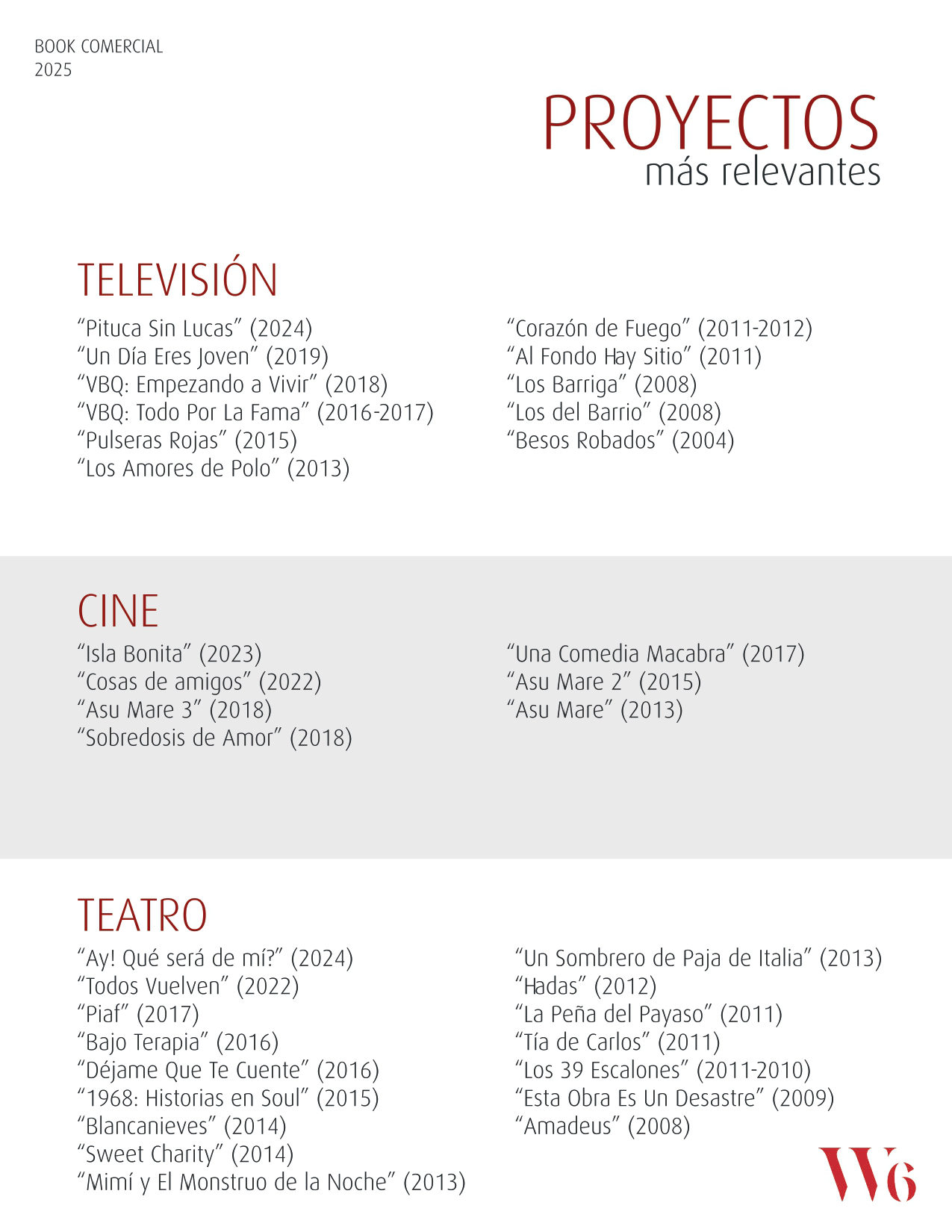 BOOK COMERCIAL
2025

PROYECTOS
más relevantes

TELEVISIÓN
“Pituca Sin Lucas” (2024)
“Un Día Eres Joven” (2019)
“VBQ: Empezando a Vivir” (2018)
“VBQ: Todo Por La Fama” (2016-2017)
“Pulseras Rojas” (2015)
“Los Amores de Polo” (2013)

“Corazón de Fuego” (2011-2012)
“Al Fondo Hay Sitio” (2011)
“Los Barriga” (2008)
“Los del Barrio” (2008)
“Besos Robados” (2004)

CINE
“Isla Bonita” (2023)
“Cosas de amigos” (2022)
“Asu Mare 3” (2018)
“Sobredosis de Amor” (2018)

“Una Comedia Macabra” (2017)
“Asu Mare 2” (2015)
“Asu Mare” (2013)

TEATRO
“Ay! Qué será de mí?” (2024)
“Todos Vuelven” (2022)
“Piaf” (2017)
“Bajo Terapia” (2016)
“Déjame Que Te Cuente” (2016)
“1968: Historias en Soul” (2015)
“Blancanieves” (2014)
“Sweet Charity” (2014)
“Mimí y El Monstruo de la Noche” (2013)

“Un Sombrero de Paja de Italia” (2013)
“Hadas” (2012)
“La Peña del Payaso” (2011)
“Tía de Carlos” (2011)
“Los 39 Escalones” (2011-2010)
“Esta Obra Es Un Desastre” (2009)
“Amadeus” (2008)

W6